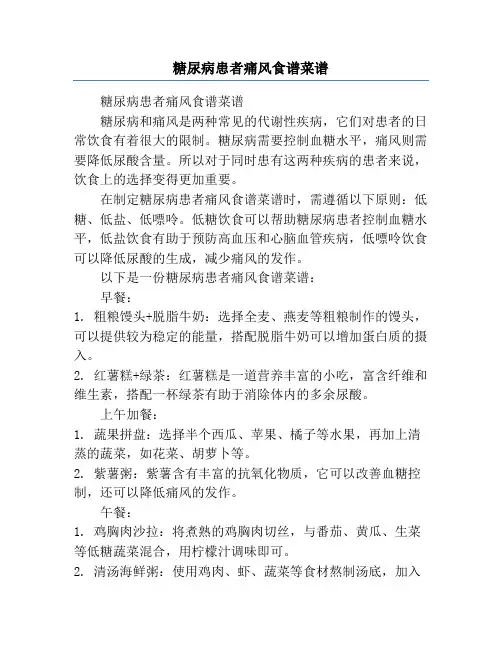 糖尿病患者痛风食谱菜谱

糖尿病患者痛风食谱菜谱

糖尿病和痛风是两种常见的代谢性疾病，它们对患者的日常饮食有着很大的限制。糖尿病需要控制血糖水平，痛风则需要降低尿酸含量。所以对于同时患有这两种疾病的患者来说，饮食上的选择变得更加重要。

在制定糖尿病患者痛风食谱菜谱时，需遵循以下原则：低糖、低盐、低嘌呤。低糖饮食可以帮助糖尿病患者控制血糖水平，低盐饮食有助于预防高血压和心脑血管疾病，低嘌呤饮食可以降低尿酸的生成，减少痛风的发作。

以下是一份糖尿病患者痛风食谱菜谱：

早餐：

1. 粗粮馒头+脱脂牛奶：选择全麦、燕麦等粗粮制作的馒头，可以提供较为稳定的能量，搭配脱脂牛奶可以增加蛋白质的摄入。

2. 红薯糕+绿茶：红薯糕是一道营养丰富的小吃，富含纤维和维生素，搭配一杯绿茶有助于消除体内的多余尿酸。

上午加餐：

1. 蔬果拼盘：选择半个西瓜、苹果、橘子等水果，再加上清蒸的蔬菜，如花菜、胡萝卜等。

2. 紫薯粥：紫薯含有丰富的抗氧化物质，它可以改善血糖控制，还可以降低痛风的发作。

午餐：

1. 鸡胸肉沙拉：将煮熟的鸡胸肉切丝，与番茄、黄瓜、生菜等低糖蔬菜混合，用柠檬汁调味即可。

2. 清汤海鲜粥：使用鸡肉、虾、蔬菜等食材熬制汤底，加入